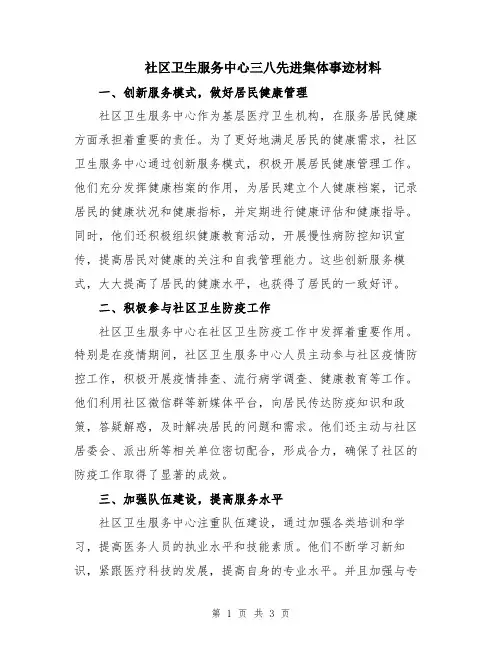 社区卫生服务中心三八先进集体事迹材料

一、创新服务模式，做好居民健康管理

社区卫生服务中心作为基层医疗卫生机构，在服务居民健康方面承担着重要的责任。为了更好地满足居民的健康需求，社区卫生服务中心通过创新服务模式，积极开展居民健康管理工作。他们充分发挥健康档案的作用，为居民建立个人健康档案，记录居民的健康状况和健康指标，并定期进行健康评估和健康指导。同时，他们还积极组织健康教育活动，开展慢性病防控知识宣传，提高居民对健康的关注和自我管理能力。这些创新服务模式，大大提高了居民的健康水平，也获得了居民的一致好评。

二、积极参与社区卫生防疫工作

社区卫生服务中心在社区卫生防疫工作中发挥着重要作用。特别是在疫情期间，社区卫生服务中心人员主动参与社区疫情防控工作，积极开展疫情排查、流行病学调查、健康教育等工作。他们利用社区微信群等新媒体平台，向居民传达防疫知识和政策，答疑解惑，及时解决居民的问题和需求。他们还主动与社区居委会、派出所等相关单位密切配合，形成合力，确保了社区的防疫工作取得了显著的成效。

三、加强队伍建设，提高服务水平

社区卫生服务中心注重队伍建设，通过加强各类培训和学习，提高医务人员的执业水平和技能素质。他们不断学习新知识，紧跟医疗科技的发展，提高自身的专业水平。并且加强与专

第 1 页 共 3 页